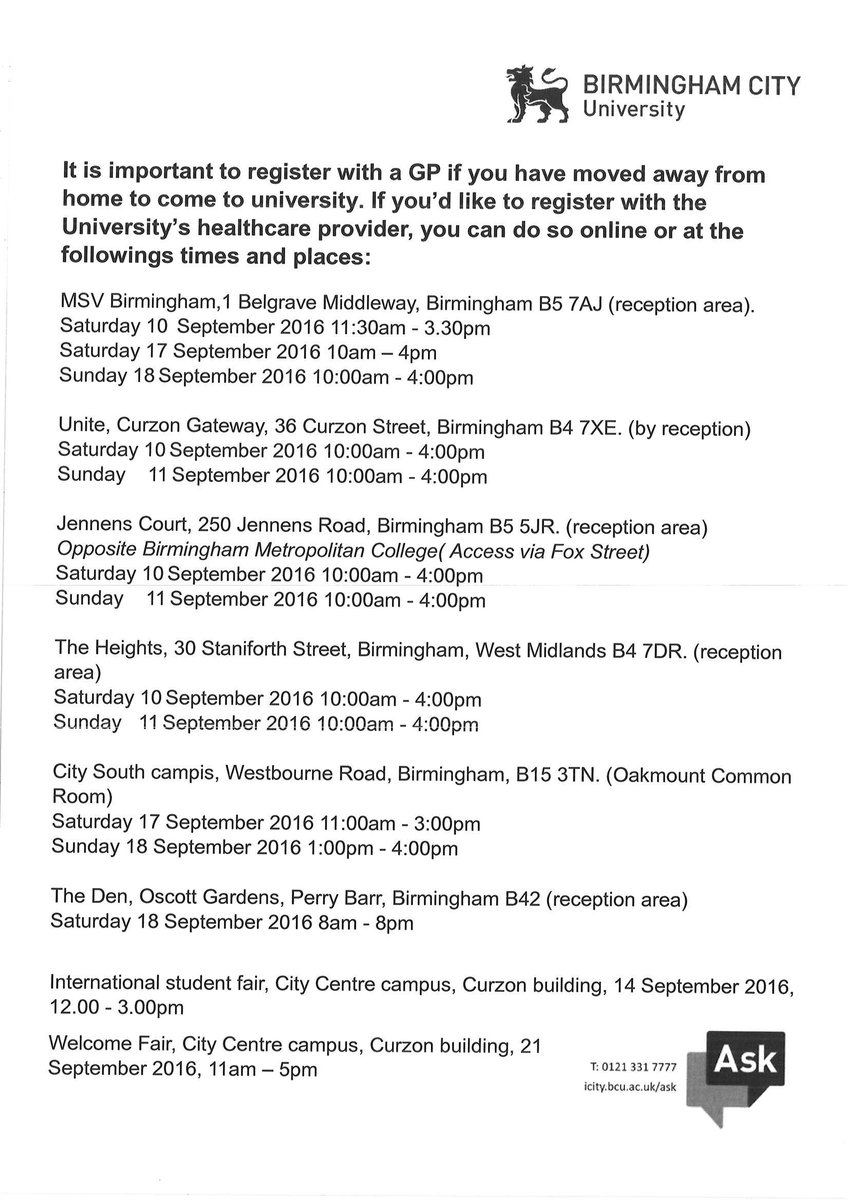 BIRMINGHAM CITY University

It is important to register with a GP if you have moved away from home to come to university. If you'd like to register with the University's healthcare provider, you can do so online or at the followings times and places:

MSV Birmingham,1 Belgrave Middleway, Birmingham B5 7AJ (reception area).
Saturday 10 September 2016 11:30am - 3.30pm
Saturday 17 September 2016 10am – 4pm
Sunday 18 September 2016 10:00am - 4:00pm

Unite, Curzon Gateway, 36 Curzon Street, Birmingham B4 7XE. (by reception)
Saturday 10 September 2016 10:00am - 4:00pm
Sunday 11 September 2016 10:00am - 4:00pm

Jennens Court, 250 Jennens Road, Birmingham B5 5JR. (reception area)
Opposite Birmingham Metropolitan College( Access via Fox Street)
Saturday 10 September 2016 10:00am - 4:00pm
Sunday 11 September 2016 10:00am - 4:00pm

The Heights, 30 Staniforth Street, Birmingham, West Midlands B4 7DR. (reception area)
Saturday 10 September 2016 10:00am - 4:00pm
Sunday 11 September 2016 10:00am - 4:00pm

City South campis, Westbourne Road, Birmingham, B15 3TN. (Oakmount Common Room)
Saturday 17 September 2016 11:00am - 3:00pm
Sunday 18 September 2016 1:00pm - 4:00pm

The Den, Oscott Gardens, Perry Barr, Birmingham B42 (reception area)
Saturday 18 September 2016 8am - 8pm

International student fair, City Centre campus, Curzon building, 14 September 2016, 12.00 - 3.00pm

Welcome Fair, City Centre campus, Curzon building, 21 September 2016, 11am – 5pm

T: 0121 331 7777
icity.bcu.ac.uk/ask

Ask